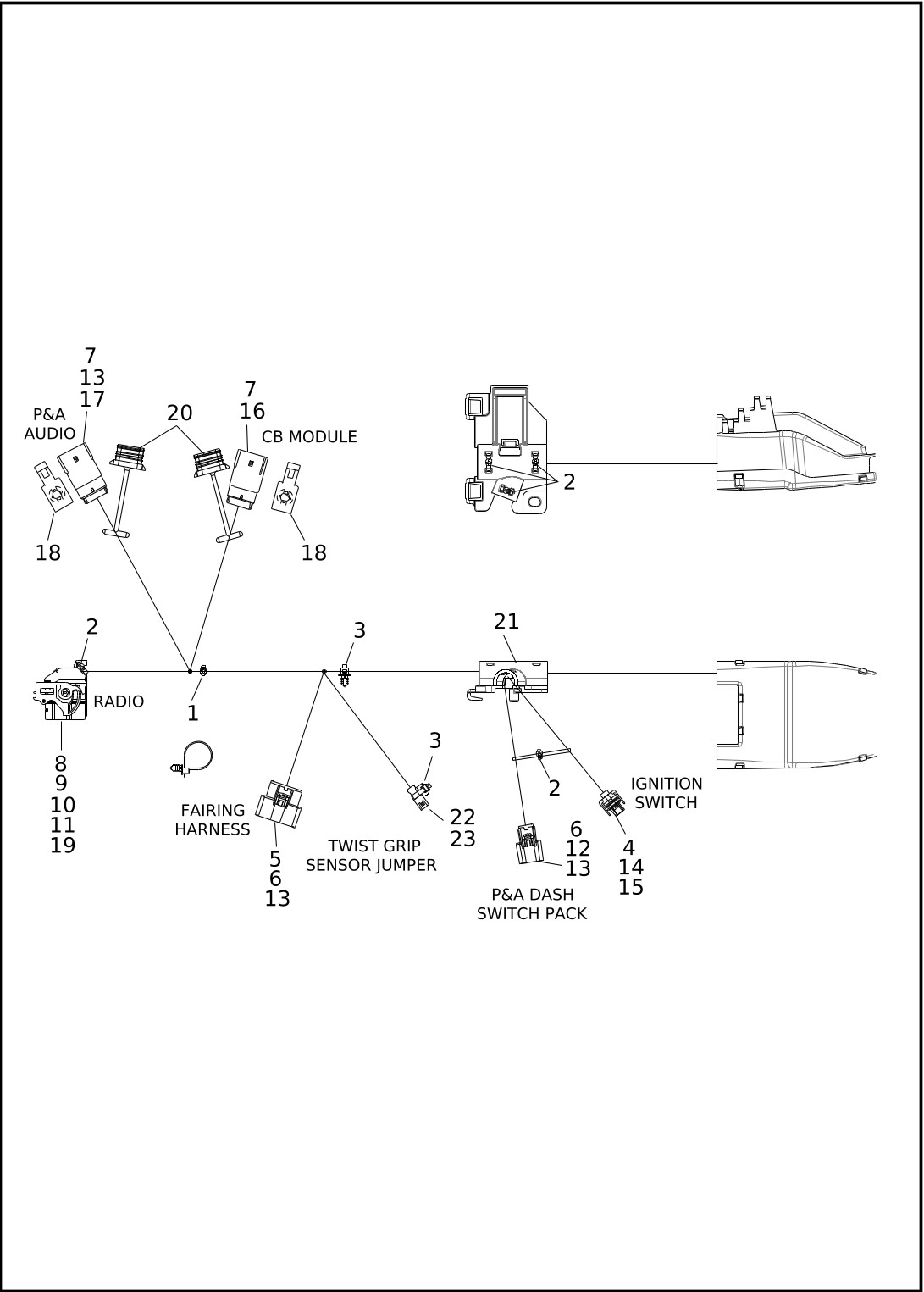 7
13
17
P&A
AUDIO

20

7
16
CB MODULE

2

18

18

2

3

21

RADIO

1

8
9
10
11
19

FAIRING
HARNESS

5
6
13

3

22
23

TWIST GRIP
SENSOR JUMPER

2

IGNITION
SWITCH

6
12
13

4
14
15

P&A DASH
SWITCH PACK